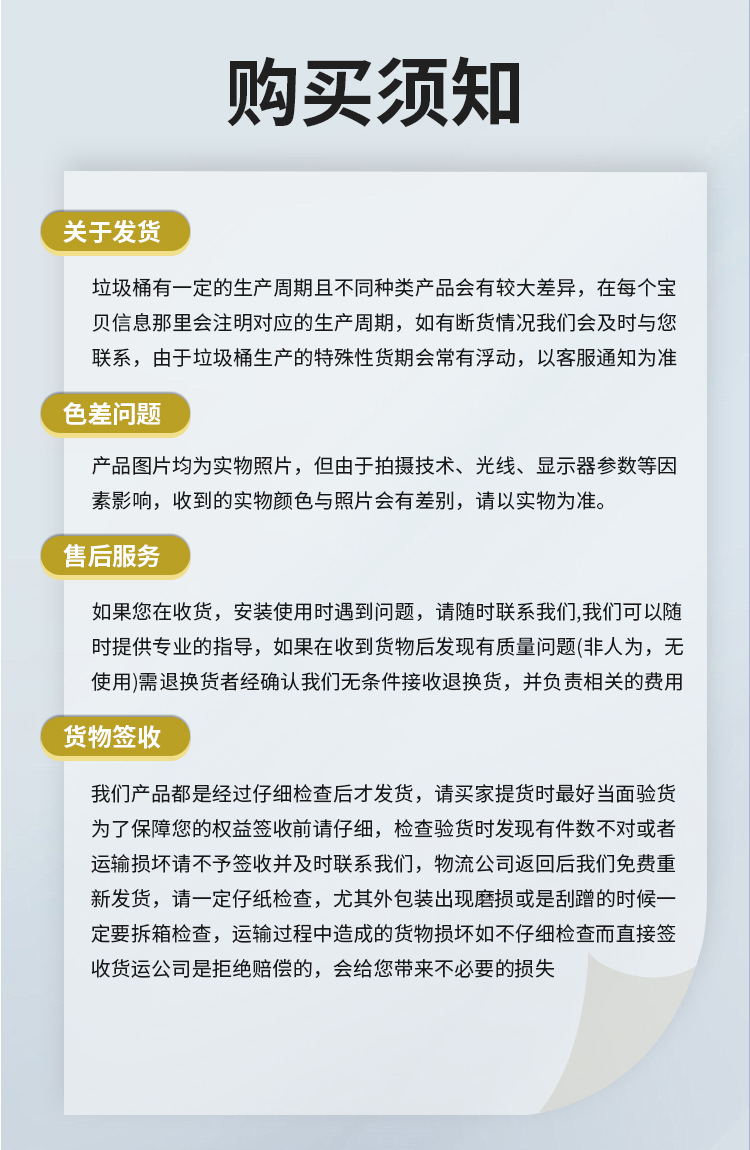 购买须知

关于发货

垃圾桶有一定的生产周期且不同种类产品会有较大差异，在每个宝贝信息那里会注明对应的生产周期，如有断货情况我们会及时与您联系，由于垃圾桶生产的特殊性货期会常有浮动，以客服通知为准

色差问题

产品图片均为实物照片，但由于拍摄技术、光线、显示器参数等因素影响，收到的实物颜色与照片会有差别，请以实物为准。

售后服务

如果您在收货，安装使用时遇到问题，请随时联系我们,我们可以随时提供专业的指导，如果在收到货物后发现有质量问题(非人为，无使用)需退换货者经确认我们无条件接收退换货，并负责相关的费用

货物签收

我们产品都是经过仔细检查后才发货，请买家提货时最好当面验货为了保障您的权益签收前请仔细，检查验货时发现有件数不对或者运输损坏请不予签收并及时联系我们，物流公司返回后我们免费重新发货，请一定仔纸检查，尤其外包装出现磨损或是刮蹭的时候一定要拆箱检查，运输过程中造成的货物损坏如不仔细检查而直接签收货运公司是拒绝赔偿的，会给您带来不必要的损失